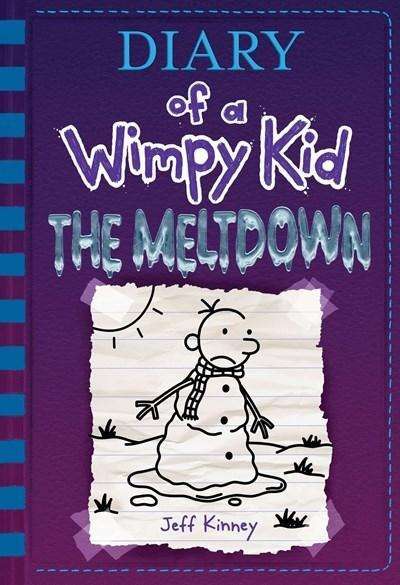 DIARY
of a
Wimpy Kid
THE MELTDOWN

Jeff Kinney